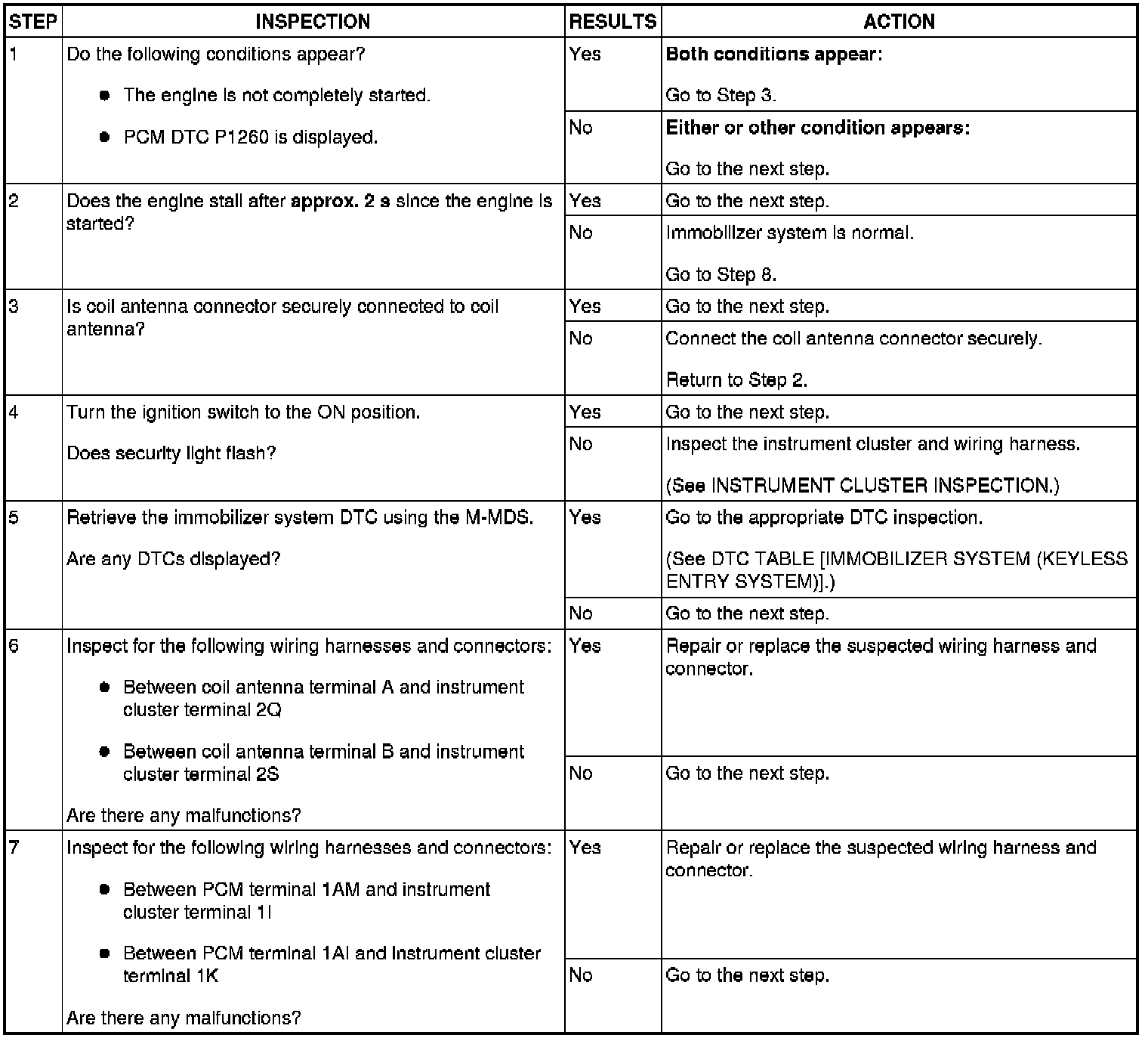 | STEP | INSPECTION | RESULTS | ACTION |
|---|---|---|---|
| 1 | Do the following conditions appear? • The engine is not completely started. • PCM DTC P1260 is displayed. | Yes | Both conditions appear: Go to Step 3. |
|  |  | No | Either or other condition appears: Go to the next step. |
| 2 | Does the engine stall after approx. 2 s since the engine is started? | Yes | Go to the next step. |
|  |  | No | Immobilizer system is normal. Go to Step 8. |
| 3 | Is coil antenna connector securely connected to coil antenna? | Yes | Go to the next step. |
|  |  | No | Connect the coil antenna connector securely. Return to Step 2. |
| 4 | Turn the ignition switch to the ON position. Does security light flash? | Yes | Go to the next step. |
|  |  | No | Inspect the instrument cluster and wiring harness. (See INSTRUMENT CLUSTER INSPECTION.) |
| 5 | Retrieve the immobilizer system DTC using the M-MDS. Are any DTCs displayed? | Yes | Go to the appropriate DTC inspection. (See DTC TABLE [IMMOBILIZER SYSTEM (KEYLESS ENTRY SYSTEM)].) |
|  |  | No | Go to the next step. |
| 6 | Inspect for the following wiring harnesses and connectors: • Between coil antenna terminal A and instrument cluster terminal 2Q • Between coil antenna terminal B and instrument cluster terminal 2S Are there any malfunctions? | Yes | Repair or replace the suspected wiring harness and connector. |
|  |  | No | Go to the next step. |
| 7 | Inspect for the following wiring harnesses and connectors: • Between PCM terminal 1AM and instrument cluster terminal 1I • Between PCM terminal 1AI and instrument cluster terminal 1K Are there any malfunctions? | Yes | Repair or replace the suspected wiring harness and connector. |
|  |  | No | Go to the next step. |